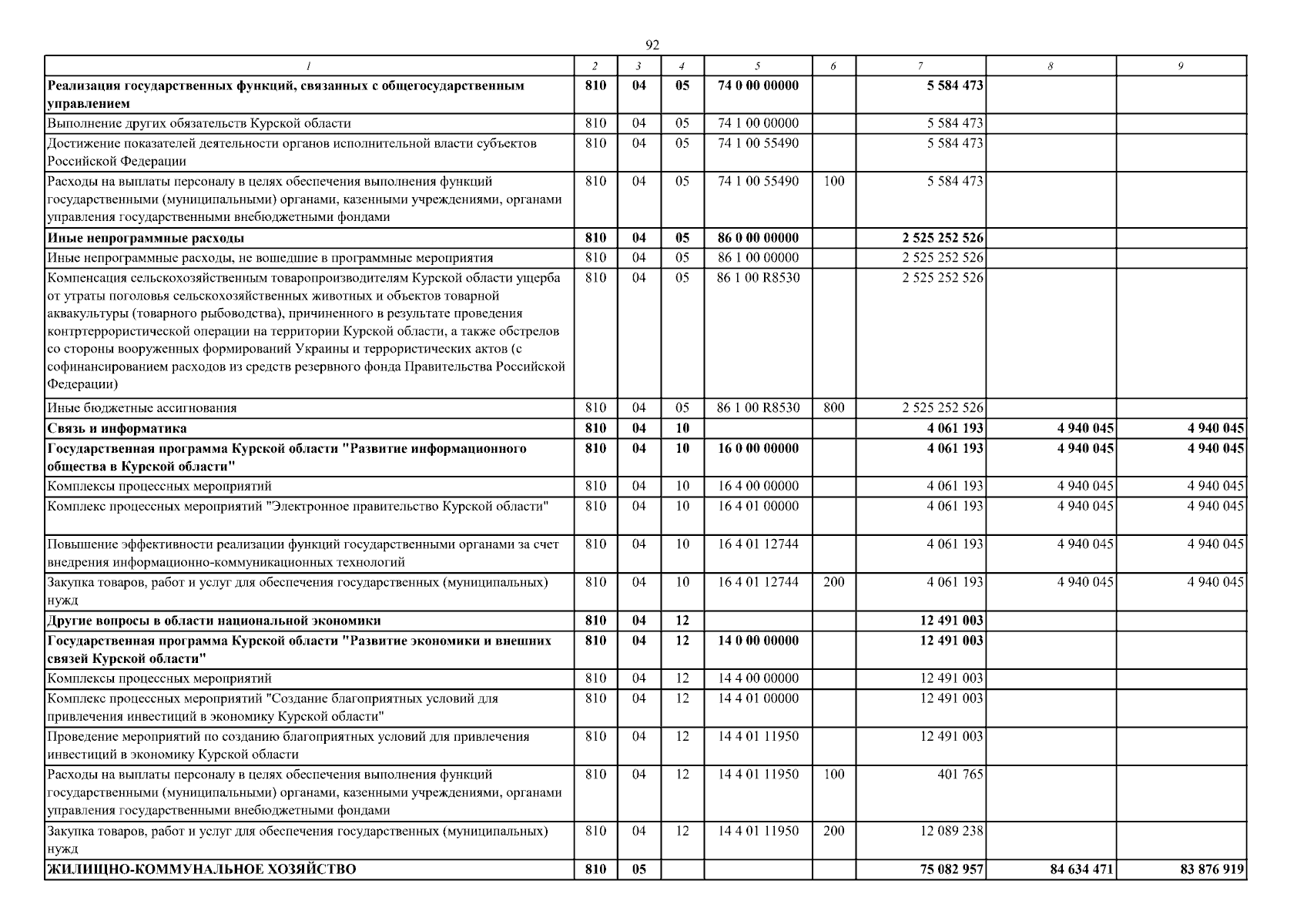 92

| 1 | 2 | 3 | 4 | 5 | 6 | 7 | 8 | 9 |
|---|---|---|---|---|---|---|---|---|
| Реализация государственных функций, связанных с общегосударственным управлением | 810 | 04 | 05 | 74 0 00 00000 | | 5 584 473 | | |
| Выполнение других обязательств Курской области | 810 | 04 | 05 | 74 1 00 00000 | | 5 584 473 | | |
| Достижение показателей деятельности органов исполнительной власти субъектов Российской Федерации | 810 | 04 | 05 | 74 1 00 55490 | | 5 584 473 | | |
| Расходы на выплаты персоналу в целях обеспечения выполнения функций государственными (муниципальными) органами, казенными учреждениями, органами управления государственными внебюджетными фондами | 810 | 04 | 05 | 74 1 00 55490 | 100 | 5 584 473 | | |
| Иные непрограммные расходы | 810 | 04 | 05 | 86 0 00 00000 | | 2 525 252 526 | | |
| Иные непрограммные расходы, не вошедшие в программные мероприятия | 810 | 04 | 05 | 86 1 00 00000 | | 2 525 252 526 | | |
| Компенсация сельскохозяйственным товаропроизводителям Курской области ущерба от утраты поголовья сельскохозяйственных животных и объектов товарной аквакультуры (товарного рыбоводства), причиненного в результате проведения контртеррористической операции на территории Курской области, а также обстрелов со стороны вооруженных формирований Украины и террористических актов (с софинансированием расходов из средств резервного фонда Правительства Российской Федерации) | 810 | 04 | 05 | 86 1 00 R8530 | | 2 525 252 526 | | |
| Иные бюджетные ассигнования | 810 | 04 | 05 | 86 1 00 R8530 | 800 | 2 525 252 526 | | |
| Связь и информатика | 810 | 04 | 10 | | | 4 061 193 | 4 940 045 | 4 940 045 |
| Государственная программа Курской области "Развитие информационного общества в Курской области" | 810 | 04 | 10 | 16 0 00 00000 | | 4 061 193 | 4 940 045 | 4 940 045 |
| Комплексы процессных мероприятий | 810 | 04 | 10 | 16 4 00 00000 | | 4 061 193 | 4 940 045 | 4 940 045 |
| Комплекс процессных мероприятий "Электронное правительство Курской области" | 810 | 04 | 10 | 16 4 01 00000 | | 4 061 193 | 4 940 045 | 4 940 045 |
| Повышение эффективности реализации функций государственными органами за счет внедрения информационно-коммуникационных технологий | 810 | 04 | 10 | 16 4 01 12744 | | 4 061 193 | 4 940 045 | 4 940 045 |
| Закупка товаров, работ и услуг для обеспечения государственных (муниципальных) нужд | 810 | 04 | 10 | 16 4 01 12744 | 200 | 4 061 193 | 4 940 045 | 4 940 045 |
| Другие вопросы в области национальной экономики | 810 | 04 | 12 | | | 12 491 003 | | |
| Государственная программа Курской области "Развитие экономики и внешних связей Курской области" | 810 | 04 | 12 | 14 0 00 00000 | | 12 491 003 | | |
| Комплексы процессных мероприятий | 810 | 04 | 12 | 14 4 00 00000 | | 12 491 003 | | |
| Комплекс процессных мероприятий "Создание благоприятных условий для привлечения инвестиций в экономику Курской области" | 810 | 04 | 12 | 14 4 01 00000 | | 12 491 003 | | |
| Проведение мероприятий по созданию благоприятных условий для привлечения инвестиций в экономику Курской области | 810 | 04 | 12 | 14 4 01 11950 | | 12 491 003 | | |
| Расходы на выплаты персоналу в целях обеспечения выполнения функций государственными (муниципальными) органами, казенными учреждениями, органами управления государственными внебюджетными фондами | 810 | 04 | 12 | 14 4 01 11950 | 100 | 401 765 | | |
| Закупка товаров, работ и услуг для обеспечения государственных (муниципальных) нужд | 810 | 04 | 12 | 14 4 01 11950 | 200 | 12 089 238 | | |
| ЖИЛИЩНО-КОММУНАЛЬНОЕ ХОЗЯЙСТВО | 810 | 05 | | | | 75 082 957 | 84 634 471 | 83 876 919 |